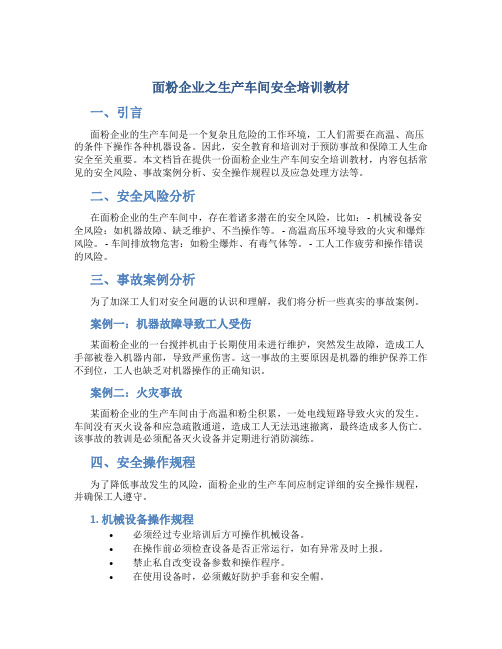 面粉企业之生产车间安全培训教材

一、引言

面粉企业的生产车间是一个复杂且危险的工作环境，工人们需要在高温、高压的条件下操作各种机器设备。因此，安全教育和培训对于预防事故和保障工人生命安全至关重要。本文档旨在提供一份面粉企业生产车间安全培训教材，内容包括常见的安全风险、事故案例分析、安全操作规程以及应急处理方法等。

二、安全风险分析

在面粉企业的生产车间中，存在着诸多潜在的安全风险，比如：- 机械设备安全风险：如机器故障、缺乏维护、不当操作等。- 高温高压环境导致的火灾和爆炸风险。- 车间排放物危害：如粉尘爆炸、有毒气体等。- 工人工作疲劳和操作错误的风险。

三、事故案例分析

为了加深工人们对安全问题的认识和理解，我们将分析一些真实的事故案例。

案例一：机器故障导致工人受伤

某面粉企业的一台搅拌机由于长期使用未进行维护，突然发生故障，造成工人手部被卷入机器内部，导致严重伤害。这一事故的主要原因是机器的维护保养工作不到位，工人也缺乏对机器操作的正确知识。

案例二：火灾事故

某面粉企业的生产车间由于高温和粉尘积累，一处电线短路导致火灾的发生。车间没有灭火设备和应急疏散通道，造成工人无法迅速撤离，最终造成多人伤亡。该事故的教训是必须配备灭火设备并定期进行消防演练。

四、安全操作规程

为了降低事故发生的风险，面粉企业的生产车间应制定详细的安全操作规程，并确保工人遵守。

1. 机械设备操作规程

• 必须经过专业培训后方可操作机械设备。
• 在操作前必须检查设备是否正常运行，如有异常及时上报。
• 禁止私自改变设备参数和操作程序。
• 在使用设备时，必须戴好防护手套和安全帽。